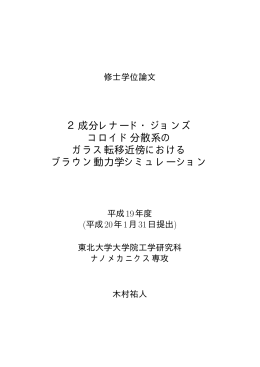 修士学位論文

2 成分レナード・ジョンズ
コロイド分散系の
ガラス転移近傍における
ブラウン動力学シミュレーション

平成19年度
(平成20年1月31日提出)

東北大学大学院工学研究科
ナノメカニクス専攻

木村祐人